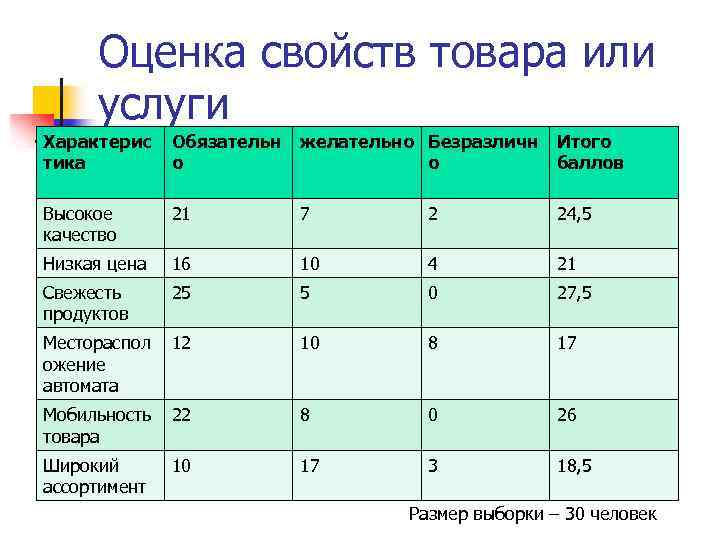 Оценка свойств товара или услуги

| Характеристика | Обязательно | желательно | Безразлично | Итого баллов |
|---|---|---|---|---|
| Высокое качество | 21 | 7 | 2 | 24,5 |
| Низкая цена | 16 | 10 | 4 | 21 |
| Свежесть продуктов | 25 | 5 | 0 | 27,5 |
| Месторасположение автомата | 12 | 10 | 8 | 17 |
| Мобильность товара | 22 | 8 | 0 | 26 |
| Широкий ассортимент | 10 | 17 | 3 | 18,5 |

Размер выборки – 30 человек